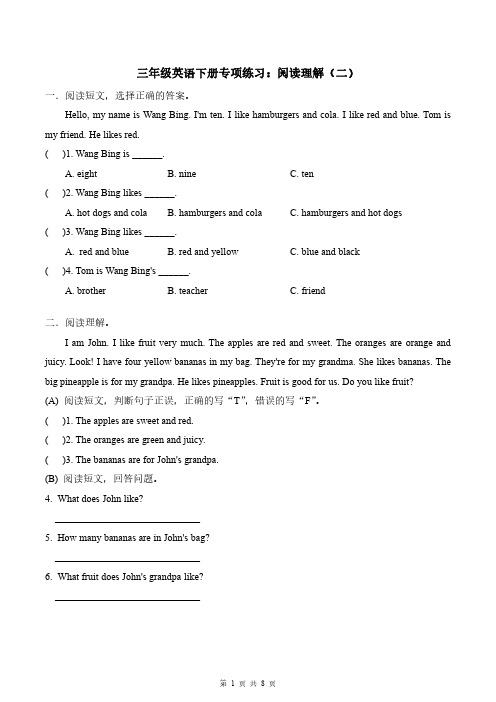 三年级英语下册专项练习：阅读理解（二）

一．阅读短文，选择正确的答案。

Hello, my name is Wang Bing. I'm ten. I like hamburgers and cola. I like red and blue. Tom is my friend. He likes red.

(　)1. Wang Bing is ______.

A. eight　　B. nine　　C. ten

(　)2. Wang Bing likes ______.

A. hot dogs and cola　　B. hamburgers and cola　　C. hamburgers and hot dogs

(　)3. Wang Bing likes ______.

A. red and blue　　B. red and yellow　　C. blue and black

(　)4. Tom is Wang Bing's ______.

A. brother　　B. teacher　　C. friend

二．阅读理解。

I am John. I like fruit very much. The apples are red and sweet. The oranges are orange and juicy. Look! I have four yellow bananas in my bag. They're for my grandma. She likes bananas. The big pineapple is for my grandpa. He likes pineapples. Fruit is good for us. Do you like fruit?

(A) 阅读短文，判断句子正误，正确的写“T”，错误的写“F”。

(　)1. The apples are sweet and red.

(　)2. The oranges are green and juicy.

(　)3. The bananas are for John's grandpa.

(B) 阅读短文，回答问题。

4. What does John like?

______________________

5. How many bananas are in John's bag?

______________________

6. What fruit does John's grandpa like?

______________________

第 1 页 共 8 页